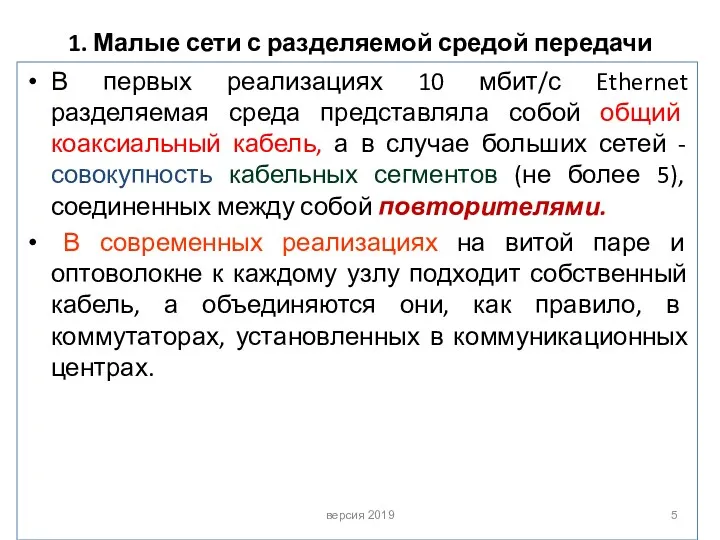 1. Малые сети с разделяемой средой передачи

• В первых реализациях 10 мбит/с Ethernet разделяемая среда представляла собой общий коаксиальный кабель, а в случае больших сетей - совокупность кабельных сегментов (не более 5), соединенных между собой повторителями.

• В современных реализациях на витой паре и оптоволокне к каждому узлу подходит собственный кабель, а объединяются они, как правило, в коммутаторах, установленных в коммуникационных центрах.

версия 2019

5